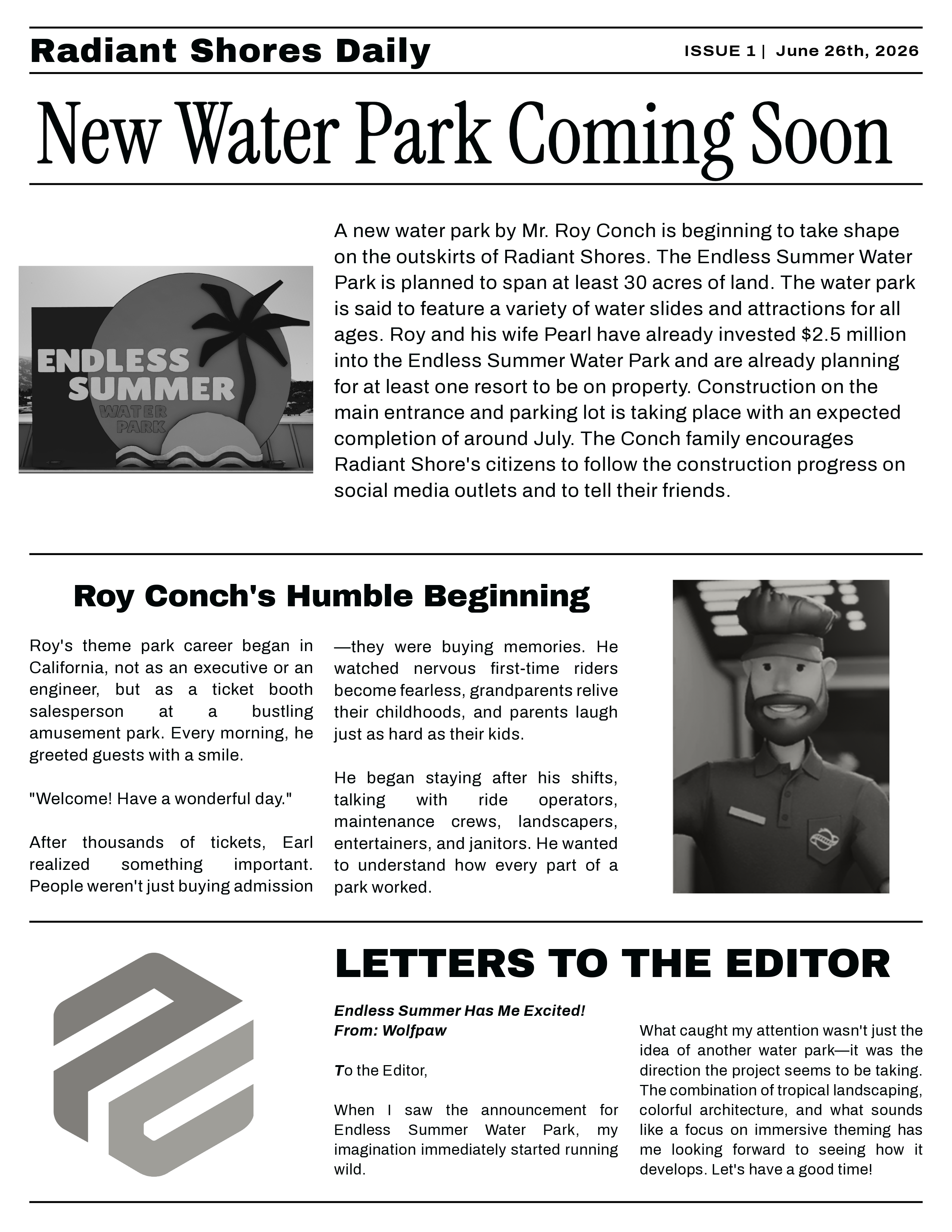 Radiant Shores Daily

ISSUE 1 | June 26th, 2026

New Water Park Coming Soon

ENDLESS SUMMER WATER PARK

A new water park by Mr. Roy Conch is beginning to take shape on the outskirts of Radiant Shores. The Endless Summer Water Park is planned to span at least 30 acres of land. The water park is said to feature a variety of water slides and attractions for all ages. Roy and his wife Pearl have already invested $2.5 million into the Endless Summer Water Park and are already planning for at least one resort to be on property. Construction on the main entrance and parking lot is taking place with an expected completion of around July. The Conch family encourages Radiant Shore's citizens to follow the construction progress on social media outlets and to tell their friends.

Roy Conch's Humble Beginning

Roy's theme park career began in California, not as an executive or an engineer, but as a ticket booth salesperson at a bustling amusement park. Every morning, he greeted guests with a smile.

"Welcome! Have a wonderful day."

After thousands of tickets, Earl realized something important. People weren't just buying admission—they were buying memories. He watched nervous first-time riders become fearless, grandparents relive their childhoods, and parents laugh just as hard as their kids.

He began staying after his shifts, talking with ride operators, maintenance crews, landscapers, entertainers, and janitors. He wanted to understand how every part of a park worked.

LETTERS TO THE EDITOR

Endless Summer Has Me Excited!
From: Wolfpaw

To the Editor,

When I saw the announcement for Endless Summer Water Park, my imagination immediately started running wild.

What caught my attention wasn't just the idea of another water park—it was the direction the project seems to be taking. The combination of tropical landscaping, colorful architecture, and what sounds like a focus on immersive theming has me looking forward to seeing how it develops. Let's have a good time!